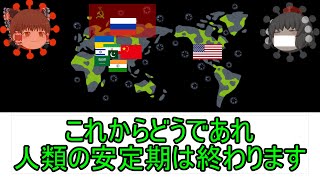 これからどうであれ
人類の安定期は終わります